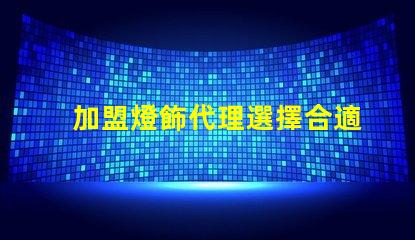 加盟燈飾代理選擇合適